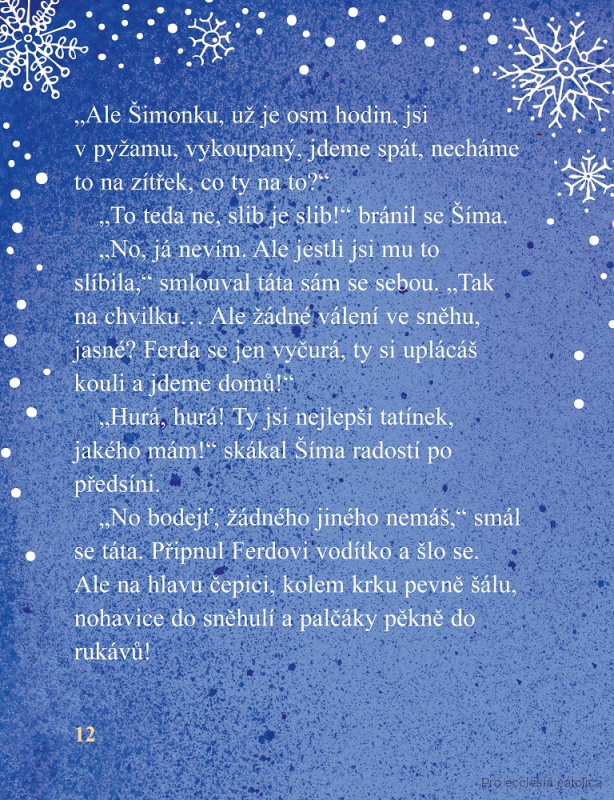 „Ale Šimonku, už je osm hodin, jsi v pyžamu, vykoupaný, jdeme spát, necháme to na zítřek, co ty na to?“

„To teda ne, slib je slib!“ bránil se Šíma.

„No, já nevím. Ale jestli jsi mu to slíbila,“ smlouval táta sám se sebou. „Tak na chvilku… Ale žádné válení ve sněhu, jasné? Ferda se jen vyčurá, ty si uplácáš kouli a jdeme domů!“

„Hurá, hurá! Ty jsi nejlepší tatínek, jakého mám!“ skákal Šíma radostí po předsíni.

„No bodejť, žádného jiného nemáš,“ smál se táta. Připnul Ferdovi vodítko a šlo se. Ale na hlavu čepici, kolem krku pevně šálu, nohavice do sněhulí a palčáky pěkně do rukávů!

12

Pro ecclesia catolica